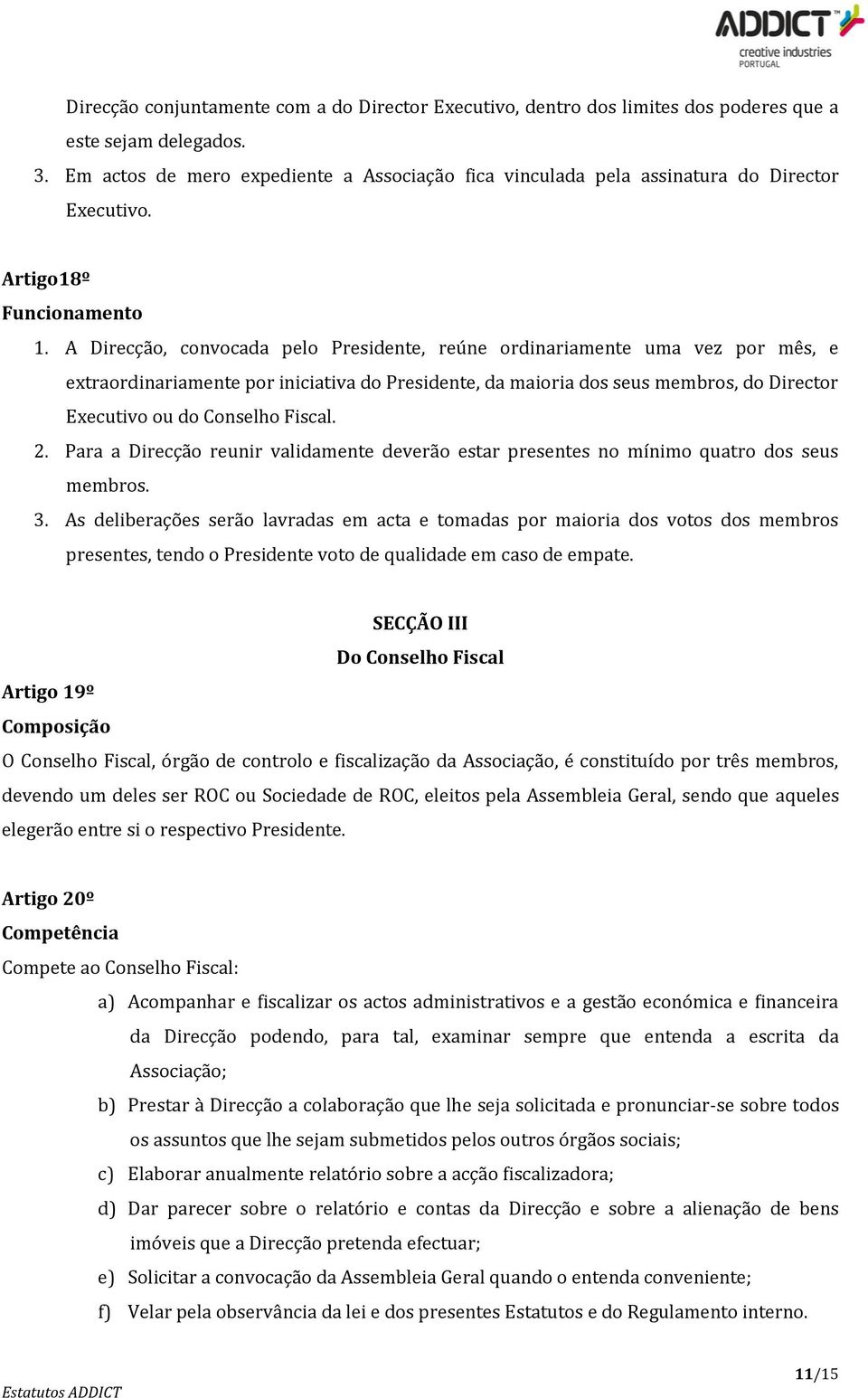 ADDICT™
creative industries
PORTUGAL

Direcção conjuntamente com a do Director Executivo, dentro dos limites dos poderes que a este sejam delegados.

3. Em actos de mero expediente a Associação fica vinculada pela assinatura do Director Executivo.

Artigo18º
Funcionamento

1. A Direcção, convocada pelo Presidente, reúne ordinariamente uma vez por mês, e extraordinariamente por iniciativa do Presidente, da maioria dos seus membros, do Director Executivo ou do Conselho Fiscal.

2. Para a Direcção reunir validamente deverão estar presentes no mínimo quatro dos seus membros.

3. As deliberações serão lavradas em acta e tomadas por maioria dos votos dos membros presentes, tendo o Presidente voto de qualidade em caso de empate.

SECÇÃO III
Do Conselho Fiscal

Artigo 19º
Composição

O Conselho Fiscal, órgão de controlo e fiscalização da Associação, é constituído por três membros, devendo um deles ser ROC ou Sociedade de ROC, eleitos pela Assembleia Geral, sendo que aqueles elegerão entre si o respectivo Presidente.

Artigo 20º
Competência

Compete ao Conselho Fiscal:

a) Acompanhar e fiscalizar os actos administrativos e a gestão económica e financeira da Direcção podendo, para tal, examinar sempre que entenda a escrita da Associação;

b) Prestar à Direcção a colaboração que lhe seja solicitada e pronunciar-se sobre todos os assuntos que lhe sejam submetidos pelos outros órgãos sociais;

c) Elaborar anualmente relatório sobre a acção fiscalizadora;

d) Dar parecer sobre o relatório e contas da Direcção e sobre a alienação de bens imóveis que a Direcção pretenda efectuar;

e) Solicitar a convocação da Assembleia Geral quando o entenda conveniente;

f) Velar pela observância da lei e dos presentes Estatutos e do Regulamento interno.

Estatutos ADDICT

11/15